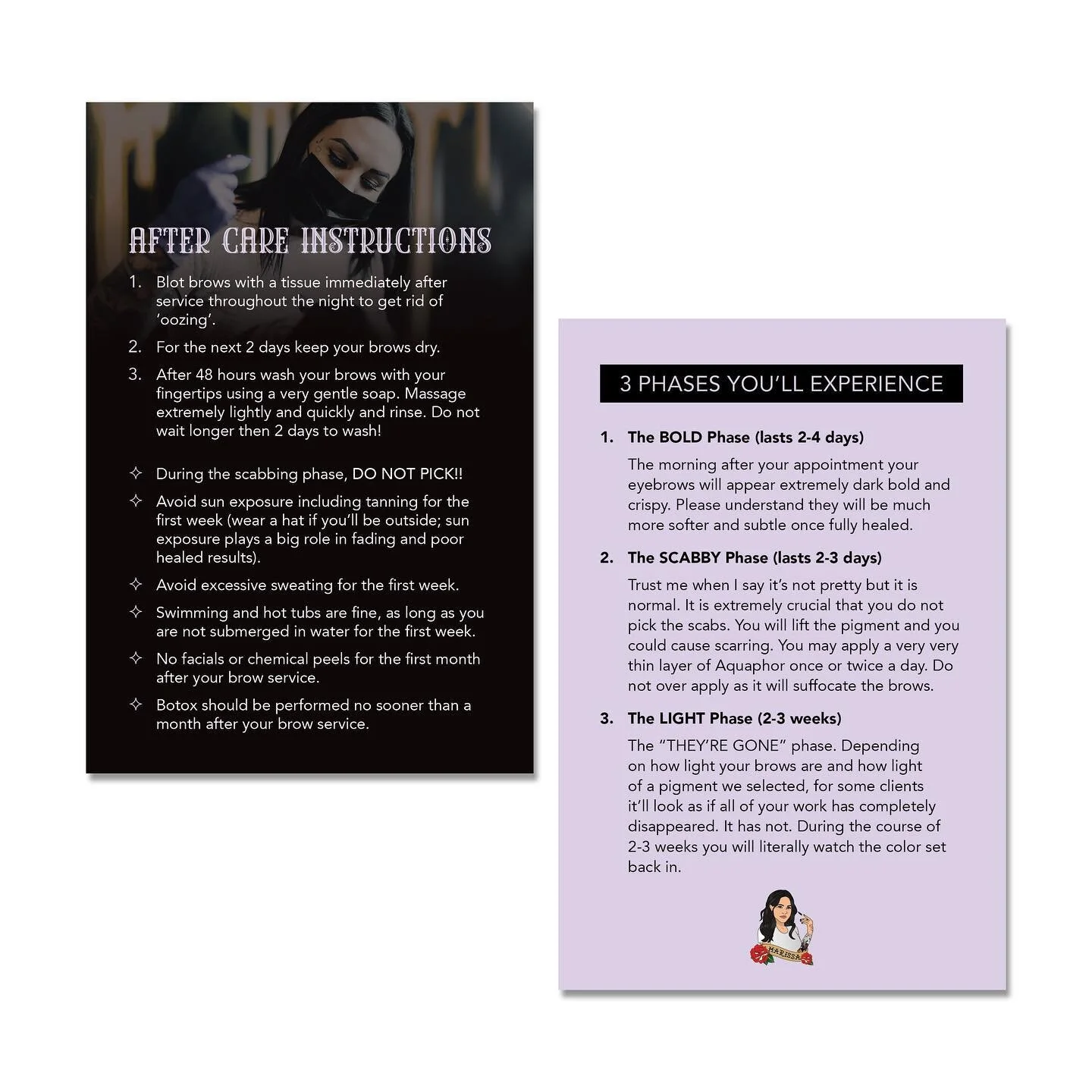 AFTER CARE INSTRUCTIONS

1. Blot brows with a tissue immediately after service throughout the night to get rid of 'oozing'.
2. For the next 2 days keep your brows dry.
3. After 48 hours wash your brows with your fingertips using a very gentle soap. Massage extremely lightly and quickly and rinse. Do not wait longer then 2 days to wash!

✧ During the scabbing phase, DO NOT PICK!!
✧ Avoid sun exposure including tanning for the first week (wear a hat if you'll be outside; sun exposure plays a big role in fading and poor healed results).
✧ Avoid excessive sweating for the first week.
✧ Swimming and hot tubs are fine, as long as you are not submerged in water for the first week.
✧ No facials or chemical peels for the first month after your brow service.
✧ Botox should be performed no sooner than a month after your brow service.

3 PHASES YOU'LL EXPERIENCE

1. The BOLD Phase (lasts 2-4 days)
The morning after your appointment your eyebrows will appear extremely dark bold and crispy. Please understand they will be much more softer and subtle once fully healed.

2. The SCABBY Phase (lasts 2-3 days)
Trust me when I say it's not pretty but it is normal. It is extremely crucial that you do not pick the scabs. You will lift the pigment and you could cause scarring. You may apply a very very thin layer of Aquaphor once or twice a day. Do not over apply as it will suffocate the brows.

3. The LIGHT Phase (2-3 weeks)
The "THEY'RE GONE" phase. Depending on how light your brows are and how light of a pigment we selected, for some clients it'll look as if all of your work has completely disappeared. It has not. During the course of 2-3 weeks you will literally watch the color set back in.

MARISSA